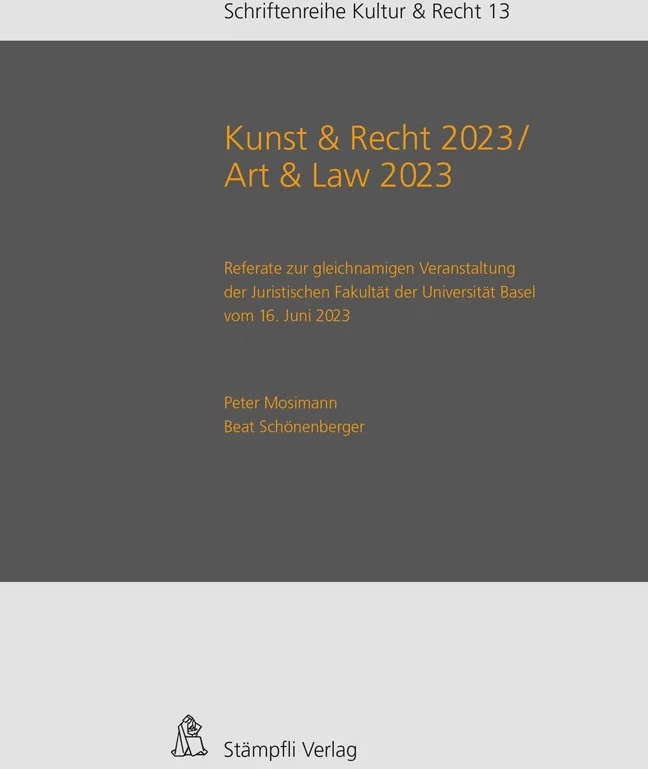 Schriftenreihe Kultur & Recht 13

Kunst & Recht 2023/
Art & Law 2023

Referate zur gleichnamigen Veranstaltung der Juristischen Fakultät der Universität Basel vom 16. Juni 2023

Peter Mosimann
Beat Schönenberger

Stämpfli Verlag